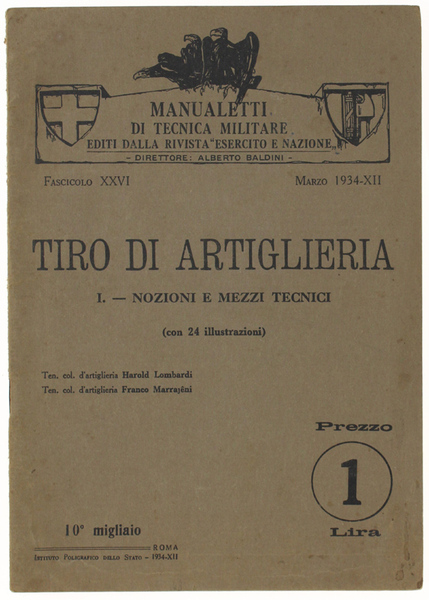 MANUALETTI
DI TECNICA MILITARE
EDITI DALLA RIVISTA "ESERCITO E NAZIONE"
- DIRETTORE: ALBERTO BALDINI -

FASCICOLO XXVI

MARZO 1934-XII

TIRO DI ARTIGLIERIA

I. — NOZIONI E MEZZI TECNICI

(con 24 illustrazioni)

Ten. col. d'artiglieria Harold Lombardi
Ten. col. d'artiglieria Franco Marrajèni

Prezzo
1
Lira

10° migliaio

ROMA
ISTITUTO POLIGRAFICO DELLO STATO - 1934-XII